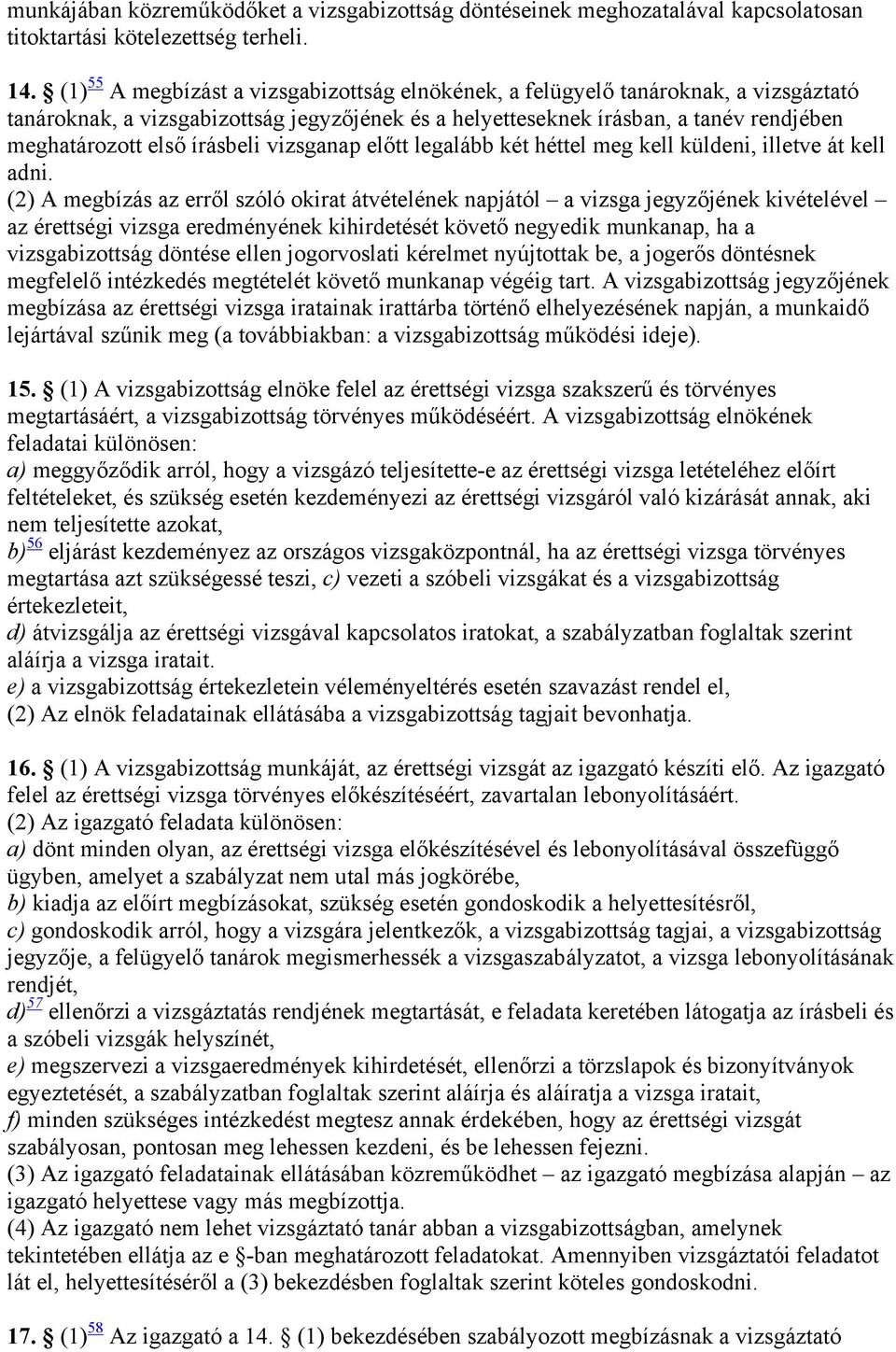 munkájában közreműködőket a vizsgabizottság döntéseinek meghozatalával kapcsolatosan titoktartási kötelezettség terheli.

14. § (1)$^{55}$ A megbízást a vizsgabizottság elnökének, a felügyelő tanároknak, a vizsgáztató tanároknak, a vizsgabizottság jegyzőjének és a helyetteseknek írásban, a tanév rendjében meghatározott első írásbeli vizsganap előtt legalább két héttel meg kell küldeni, illetve át kell adni.
(2) A megbízás az erről szóló okirat átvételének napjától – a vizsga jegyzőjének kivételével – az érettségi vizsga eredményének kihirdetését követő negyedik munkanap, ha a vizsgabizottság döntése ellen jogorvoslati kérelmet nyújtottak be, a jogerős döntésnek megfelelő intézkedés megtételét követő munkanap végéig tart. A vizsgabizottság jegyzőjének megbízása az érettségi vizsga iratainak irattárba történő elhelyezésének napján, a munkaidő lejártával szűnik meg (a továbbiakban: a vizsgabizottság működési ideje).

15. § (1) A vizsgabizottság elnöke felel az érettségi vizsga szakszerű és törvényes megtartásáért, a vizsgabizottság törvényes működéséért. A vizsgabizottság elnökének feladatai különösen:
a) meggyőződik arról, hogy a vizsgázó teljesítette-e az érettségi vizsga letételéhez előírt feltételeket, és szükség esetén kezdeményezi az érettségi vizsgáról való kizárását annak, aki nem teljesítette azokat,
b)$^{56}$ eljárást kezdeményez az országos vizsgaközpontnál, ha az érettségi vizsga törvényes megtartása azt szükségessé teszi, c) vezeti a szóbeli vizsgákat és a vizsgabizottság értekezleteit,
d) átvizsgálja az érettségi vizsgával kapcsolatos iratokat, a szabályzatban foglaltak szerint aláírja a vizsga iratait.
e) a vizsgabizottság értekezletein véleményeltérés esetén szavazást rendel el,
(2) Az elnök feladatainak ellátásába a vizsgabizottság tagjait bevonhatja.

16. § (1) A vizsgabizottság munkáját, az érettségi vizsgát az igazgató készíti elő. Az igazgató felel az érettségi vizsga törvényes előkészítéséért, zavartalan lebonyolításáért.
(2) Az igazgató feladata különösen:
a) dönt minden olyan, az érettségi vizsga előkészítésével és lebonyolításával összefüggő ügyben, amelyet a szabályzat nem utal más jogkörébe,
b) kiadja az előírt megbízásokat, szükség esetén gondoskodik a helyettesítésről,
c) gondoskodik arról, hogy a vizsgára jelentkezők, a vizsgabizottság tagjai, a vizsgabizottság jegyzője, a felügyelő tanárok megismerhessék a vizsgaszabályzatot, a vizsga lebonyolításának rendjét,
d)$^{57}$ ellenőrzi a vizsgáztatás rendjének megtartását, e feladata keretében látogatja az írásbeli és a szóbeli vizsgák helyszínét,
e) megszervezi a vizsgaeredmények kihirdetését, ellenőrzi a törzslapok és bizonyítványok egyeztetését, a szabályzatban foglaltak szerint aláírja és aláíratja a vizsga iratait,
f) minden szükséges intézkedést megtesz annak érdekében, hogy az érettségi vizsgát szabályosan, pontosan meg lehessen kezdeni, és be lehessen fejezni.
(3) Az igazgató feladatainak ellátásában közreműködhet – az igazgató megbízása alapján – az igazgató helyettese vagy más megbízottja.
(4) Az igazgató nem lehet vizsgáztató tanár abban a vizsgabizottságban, amelynek tekintetében ellátja az e §-ban meghatározott feladatokat. Amennyiben vizsgáztatói feladatot lát el, helyettesítéséről a (3) bekezdésben foglaltak szerint köteles gondoskodni.

17. § (1)$^{58}$ Az igazgató a 14. § (1) bekezdésében szabályozott megbízásnak a vizsgáztató